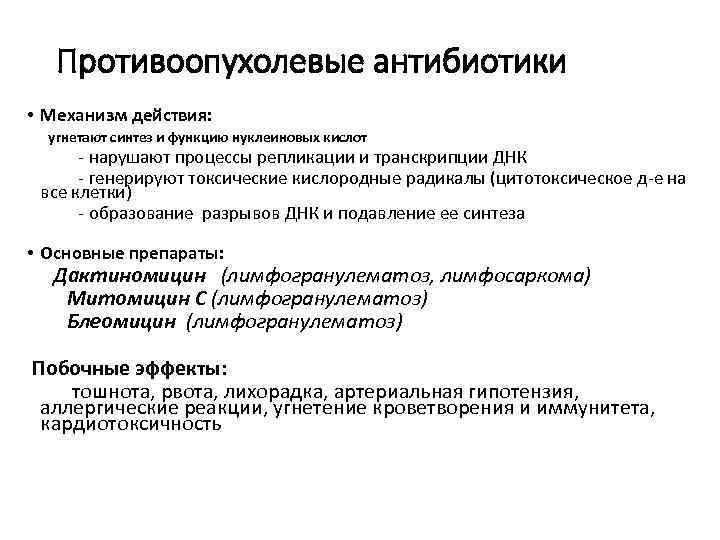 Противоопухолевые антибиотики

• Механизм действия:

угнетают синтез и функцию нуклеиновых кислот

- нарушают процессы репликации и транскрипции ДНК

- генерируют токсические кислородные радикалы (цитотоксическое д-е на все клетки)

- образование разрывов ДНК и подавление ее синтеза

• Основные препараты:

Дактиномицин (лимфогранулематоз, лимфосаркома)

Митомицин С (лимфогранулематоз)

Блеомицин (лимфогранулематоз)

Побочные эффекты:

тошнота, рвота, лихорадка, артериальная гипотензия, аллергические реакции, угнетение кроветворения и иммунитета, кардиотоксичность